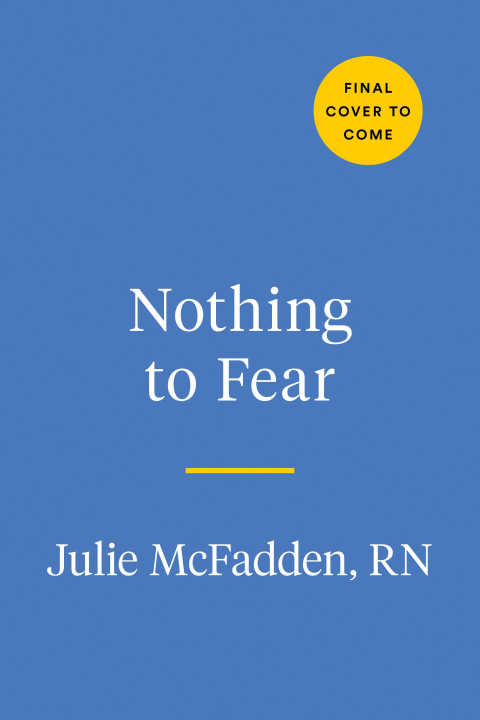 FINAL COVER TO COME

Nothing to Fear

Julie McFadden, RN